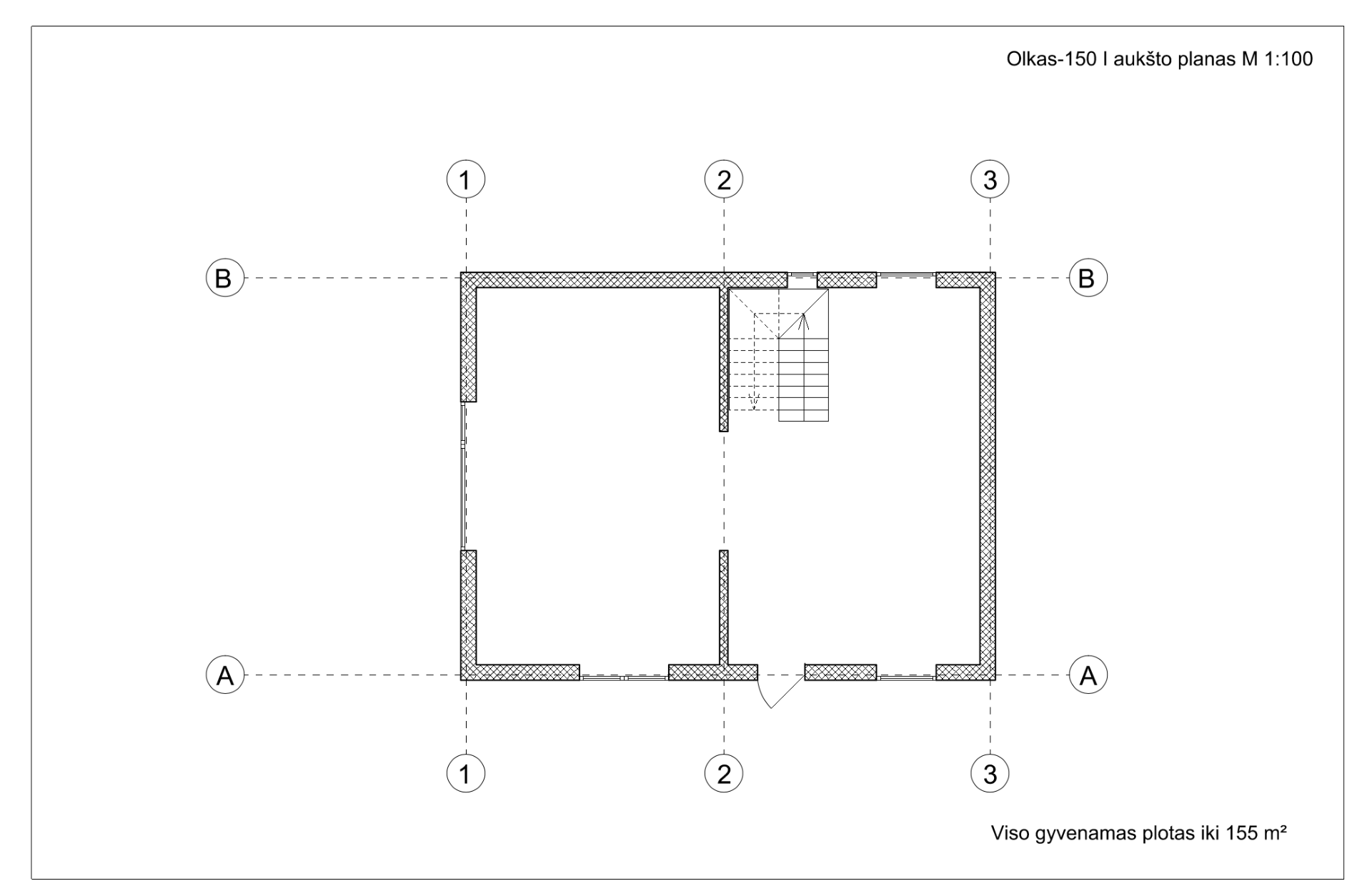 Olkas-150 I aukšto planas M 1:100

1
2
3

B
B

A
A

1
2
3

Viso gyvenamas plotas iki 155 m²